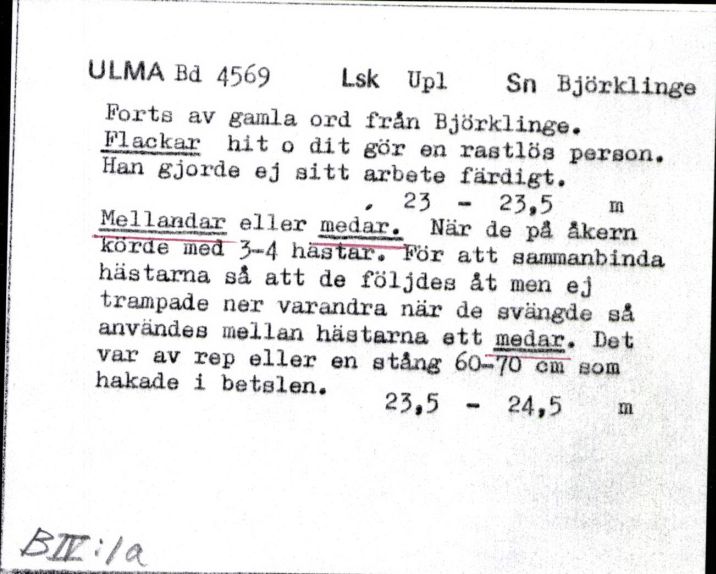 ULMA Bd 4569 Lsk Upl Sn Björklinge

Forts av gamla ord från Björklinge. Flackar hit o dit gör en rastlös person. Han gjorde ej sitt arbete färdigt.

, 23 - 23,5 m

Mellandar eller medar. När de på åkern körde med 3-4 hästar. För att sammanbinda hästarna så att de följdes åt men ej trampade ner varandra när de svängde så användes mellan hästarna ett medar. Det var av rep eller en stång 60-70 cm som hakade i betslen.

23,5 - 24,5 m

BII:1a